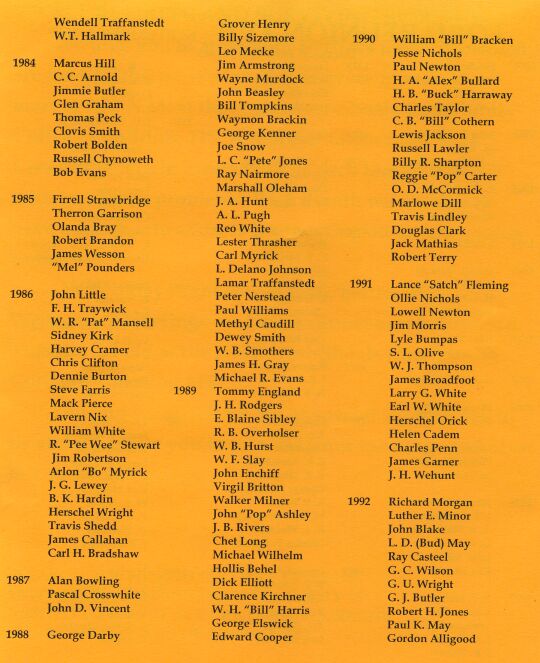 Wendell Traffanstedt
W.T. Hallmark

1984 Marcus Hill
C. C. Arnold
Jimmie Butler
Glen Graham
Thomas Peck
Clovis Smith
Robert Bolden
Russell Chynoweth
Bob Evans

1985 Firrell Strawbridge
Therron Garrison
Olanda Bray
Robert Brandon
James Wesson
"Mel" Pounders

1986 John Little
F. H. Traywick
W. R. "Pat" Mansell
Sidney Kirk
Harvey Cramer
Chris Clifton
Dennie Burton
Steve Farris
Mack Pierce
Lavern Nix
William White
R. "Pee Wee" Stewart
Jim Robertson
Arlon "Bo" Myrick
J. G. Lewey
B. K. Hardin
Herschel Wright
Travis Shedd
James Callahan
Carl H. Bradshaw

1987 Alan Bowling
Pascal Crosswhite
John D. Vincent

1988 George Darby

Grover Henry
Billy Sizemore
Leo Mecke
Jim Armstrong
Wayne Murdock
John Beasley
Bill Tompkins
Waymon Brackin
George Kenner
Joe Snow
L. C. "Pete" Jones
Ray Nairmore
Marshall Oleham
J. A. Hunt
A. L. Pugh
Reo White
Lester Thrasher
Carl Myrick
L. Delano Johnson
Lamar Traffanstedt
Peter Nerstead
Paul Williams
Methyl Caudill
Dewey Smith
W. B. Smothers
James H. Gray
Michael R. Evans

1989 Tommy England
J. H. Rodgers
E. Blaine Sibley
R. B. Overholser
W. B. Hurst
W. F. Slay
John Enchiff
Virgil Britton
Walker Milner
John "Pop" Ashley
J. B. Rivers
Chet Long
Michael Wilhelm
Hollis Behel
Dick Elliott
Clarence Kirchner
W. H. "Bill" Harris
George Elswick
Edward Cooper

1990 William "Bill" Bracken
Jesse Nichols
Paul Newton
H. A. "Alex" Bullard
H. B. "Buck" Harraway
Charles Taylor
C. B. "Bill" Cothern
Lewis Jackson
Russell Lawler
Billy R. Sharpton
Reggie "Pop" Carter
O. D. McCormick
Marlowe Dill
Travis Lindley
Douglas Clark
Jack Mathias
Robert Terry

1991 Lance "Satch" Fleming
Ollie Nichols
Lowell Newton
Jim Morris
Lyle Bumpas
S. L. Olive
W. J. Thompson
James Broadfoot
Larry G. White
Earl W. White
Herschel Orick
Helen Cadem
Charles Penn
James Garner
J. H. Wehunt

1992 Richard Morgan
Luther E. Minor
John Blake
L. D. (Bud) May
Ray Casteel
G. C. Wilson
G. U. Wright
G. J. Butler
Robert H. Jones
Paul K. May
Gordon Alligood